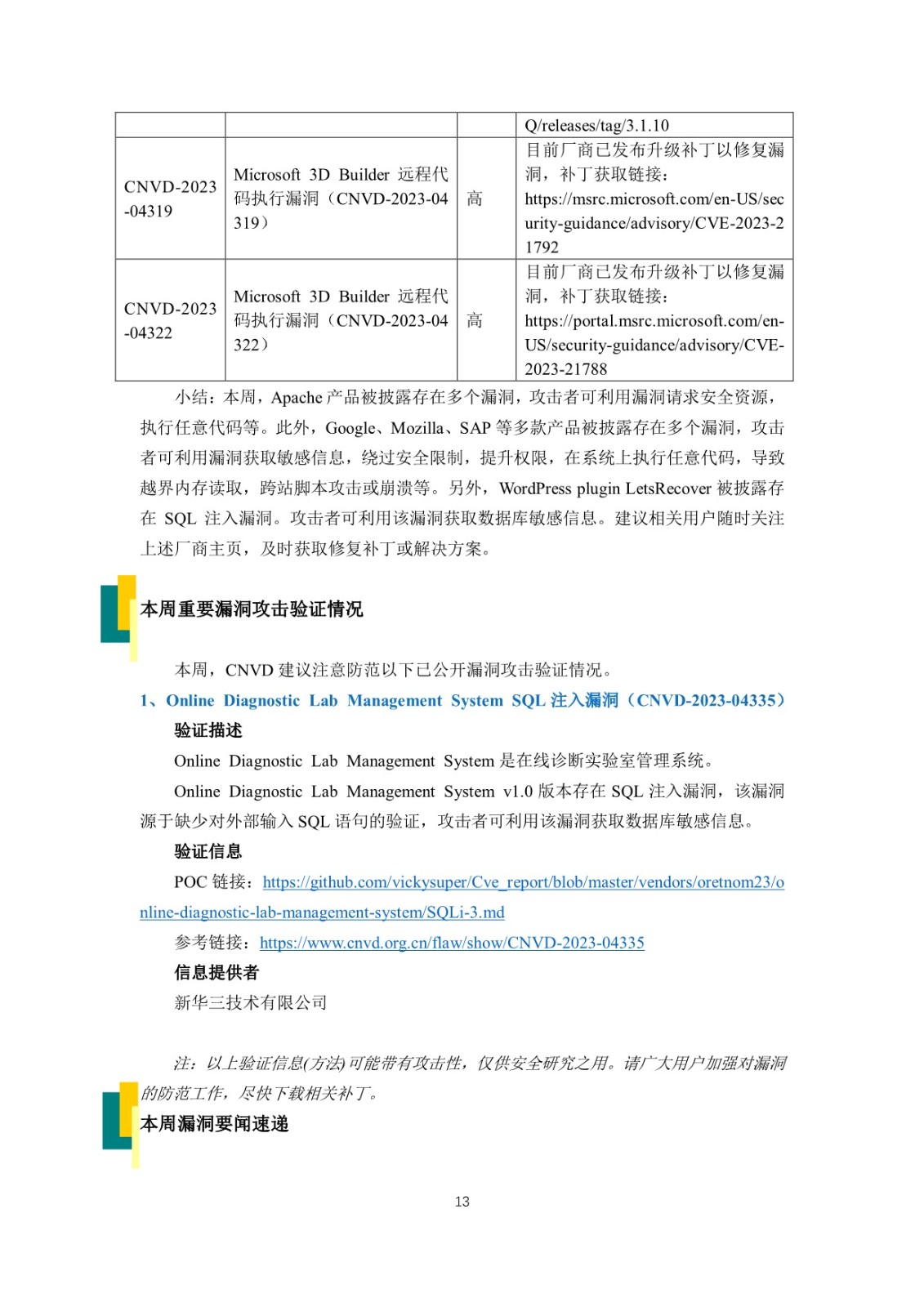 | | | | Q/releases/tag/3.1.10 |
|---|---|---|---|
| CNVD-2023-04319 | Microsoft 3D Builder 远程代码执行漏洞（CNVD-2023-04319） | 高 | 目前厂商已发布升级补丁以修复漏洞，补丁获取链接：https://msrc.microsoft.com/en-US/security-guidance/advisory/CVE-2023-21792 |
| CNVD-2023-04322 | Microsoft 3D Builder 远程代码执行漏洞（CNVD-2023-04322） | 高 | 目前厂商已发布升级补丁以修复漏洞，补丁获取链接：https://portal.msrc.microsoft.com/en-US/security-guidance/advisory/CVE-2023-21788 |

小结：本周，Apache 产品被披露存在多个漏洞，攻击者可利用漏洞请求安全资源，执行任意代码等。此外，Google、Mozilla、SAP 等多款产品被披露存在多个漏洞，攻击者可利用漏洞获取敏感信息，绕过安全限制，提升权限，在系统上执行任意代码，导致越界内存读取，跨站脚本攻击或崩溃等。另外，WordPress plugin LetsRecover 被披露存在 SQL 注入漏洞。攻击者可利用该漏洞获取数据库敏感信息。建议相关用户随时关注上述厂商主页，及时获取修复补丁或解决方案。

本周重要漏洞攻击验证情况

本周，CNVD 建议注意防范以下已公开漏洞攻击验证情况。

1、Online Diagnostic Lab Management System SQL 注入漏洞（CNVD-2023-04335）

验证描述

Online Diagnostic Lab Management System 是在线诊断实验室管理系统。

Online Diagnostic Lab Management System v1.0 版本存在 SQL 注入漏洞，该漏洞源于缺少对外部输入 SQL 语句的验证，攻击者可利用该漏洞获取数据库敏感信息。

验证信息

POC 链接：https://github.com/vickysuper/Cve_report/blob/master/vendors/oretnom23/online-diagnostic-lab-management-system/SQLi-3.md

参考链接：https://www.cnvd.org.cn/flaw/show/CNVD-2023-04335

信息提供者

新华三技术有限公司

注：以上验证信息(方法)可能带有攻击性，仅供安全研究之用。请广大用户加强对漏洞的防范工作，尽快下载相关补丁。

本周漏洞要闻速递

13